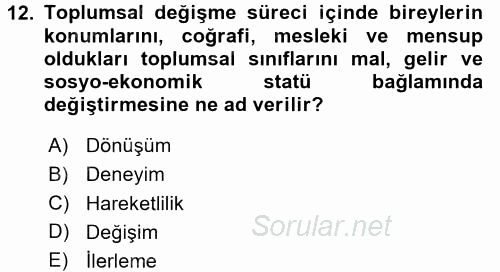 12. Toplumsal değişme süreci içinde bireylerin konumlarını, coğrafi, mesleki ve mensup oldukları toplumsal sınıflarını mal, gelir ve sosyo-ekonomik statü bağlamında değiştirmesine ne ad verilir?

A) Dönüşüm
B) Deneyim
C) Hareketlilik
D) Değişim
E) İlerleme

Sorular.net